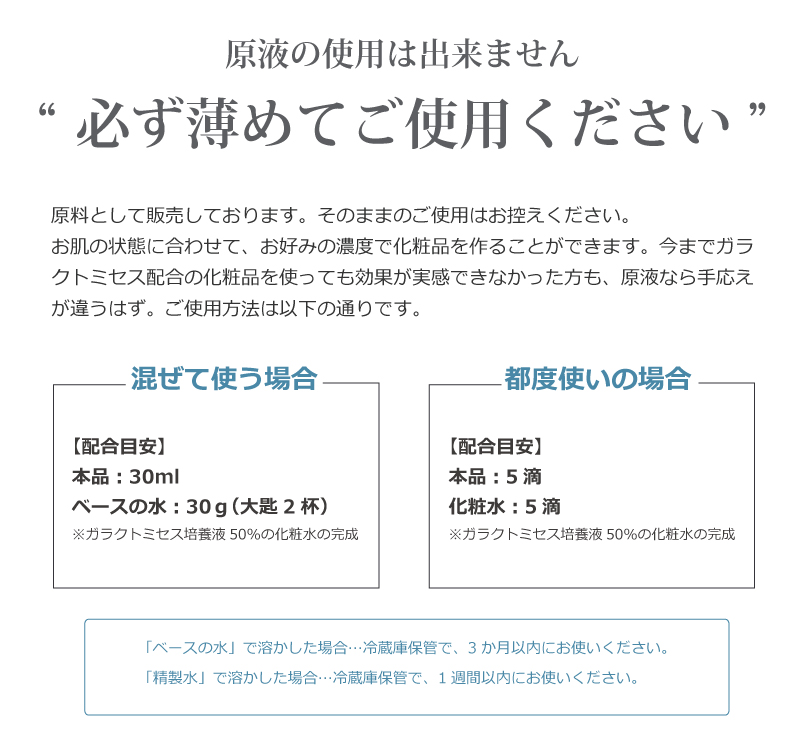 原液の使用は出来ません

“ 必ず薄めてご使用ください ”

原料として販売しております。そのままのご使用はお控えください。
お肌の状態に合わせて、お好みの濃度で化粧品を作ることができます。今までガラクトミセス配合の化粧品を使っても効果が実感できなかった方も、原液なら手応えが違うはず。ご使用方法は以下の通りです。

混ぜて使う場合

【配合目安】
本品：30ml
ベースの水：30g（大匙 2 杯）
※ガラクトミセス培養液 50%の化粧水の完成

都度使いの場合

【配合目安】
本品：5 滴
化粧水：5 滴
※ガラクトミセス培養液 50%の化粧水の完成

「ベースの水」で溶かした場合…冷蔵庫保管で、3 か月以内にお使いください。
「精製水」で溶かした場合…冷蔵庫保管で、1 週間以内にお使いください。